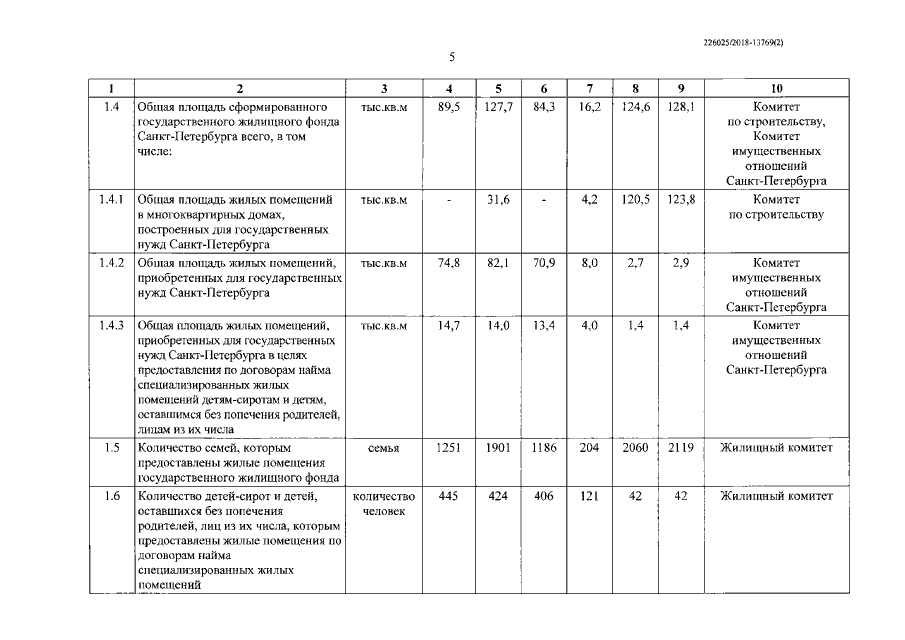 226025/2018-13769(2)

5

| 1 | 2 | 3 | 4 | 5 | 6 | 7 | 8 | 9 | 10 |
|---|---|---|---|---|---|---|---|---|---|
| 1.4 | Общая площадь сформированного государственного жилищного фонда Санкт-Петербурга всего, в том числе: | тыс.кв.м | 89,5 | 127,7 | 84,3 | 16,2 | 124,6 | 128,1 | Комитет по строительству, Комитет имущественных отношений Санкт-Петербурга |
| 1.4.1 | Общая площадь жилых помещений в многоквартирных домах, построенных для государственных нужд Санкт-Петербурга | тыс.кв.м | - | 31,6 | - | 4,2 | 120,5 | 123,8 | Комитет по строительству |
| 1.4.2 | Общая площадь жилых помещений, приобретенных для государственных нужд Санкт-Петербурга | тыс.кв.м | 74,8 | 82,1 | 70,9 | 8,0 | 2,7 | 2,9 | Комитет имущественных отношений Санкт-Петербурга |
| 1.4.3 | Общая площадь жилых помещений, приобретенных для государственных нужд Санкт-Петербурга в целях предоставления по договорам найма специализированных жилых помещений детям-сиротам и детям, оставшимся без попечения родителей, лицам из их числа | тыс.кв.м | 14,7 | 14,0 | 13,4 | 4,0 | 1,4 | 1,4 | Комитет имущественных отношений Санкт-Петербурга |
| 1.5 | Количество семей, которым предоставлены жилые помещения государственного жилищного фонда | семья | 1251 | 1901 | 1186 | 204 | 2060 | 2119 | Жилищный комитет |
| 1.6 | Количество детей-сирот и детей, оставшихся без попечения родителей, лиц из их числа, которым предоставлены жилые помещения по договорам найма специализированных жилых помещений | количество человек | 445 | 424 | 406 | 121 | 42 | 42 | Жилищный комитет |